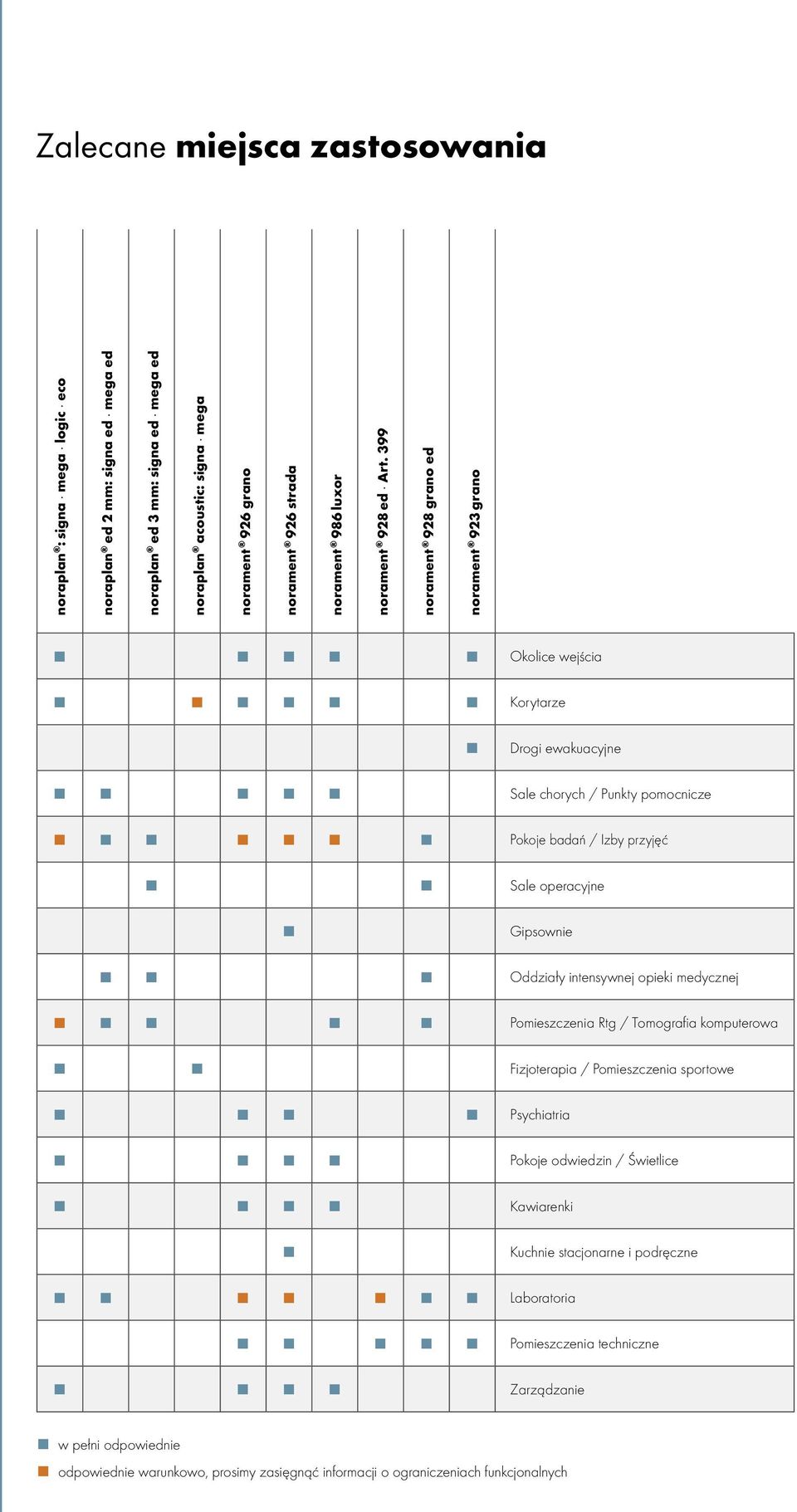 Zalecane **miejsca zastosowania**

| noraplan®: signa · mega · logic · eco | noraplan® ed 2 mm: signa ed · mega ed | noraplan® ed 3 mm: signa ed · mega ed | noraplan® acoustic: signa · mega | norament® 926 grano | norament® 926 strada | norament® 986 luxor | norament® 928 ed · Art. 399 | norament® 928 grano ed | norament® 923 grano | |
|---|---|---|---|---|---|---|---|---|---|---|
| ■ | | | | ■ | ■ | ■ | | | ■ | Okolice wejścia |
| ■ | | | ■ | ■ | ■ | ■ | | | ■ | Korytarze |
| | | | | | | | | | ■ | Drogi ewakuacyjne |
| ■ | ■ | | | ■ | ■ | ■ | | | | Sale chorych / Punkty pomocnicze |
| ■ | ■ | ■ | | ■ | ■ | ■ | | ■ | | Pokoje badań / Izby przyjęć |
| | | ■ | | | | | | ■ | | Sale operacyjne |
| | | | | | ■ | | | | | Gipsownie |
| | ■ | ■ | | | | | | ■ | | Oddziały intensywnej opieki medycznej |
| ■ | ■ | ■ | | | | ■ | | ■ | | Pomieszczenia Rtg / Tomografia komputerowa |
| ■ | | | ■ | | | | | | | Fizjoterapia / Pomieszczenia sportowe |
| ■ | | | | ■ | ■ | | | | ■ | Psychiatria |
| ■ | | | | ■ | ■ | ■ | | | | Pokoje odwiedzin / Świetlice |
| ■ | | | | ■ | ■ | ■ | | | | Kawiarenki |
| | | | | | ■ | | | | | Kuchnie stacjonarne i podręczne |
| ■ | ■ | | | ■ | ■ | | ■ | ■ | ■ | Laboratoria |
| | | | | ■ | ■ | | ■ | ■ | ■ | Pomieszczenia techniczne |
| ■ | | | | ■ | ■ | ■ | | | | Zarządzanie |

■ w pełni odpowiednie
■ odpowiednie warunkowo, prosimy zasięgnąć informacji o ograniczeniach funkcjonalnych